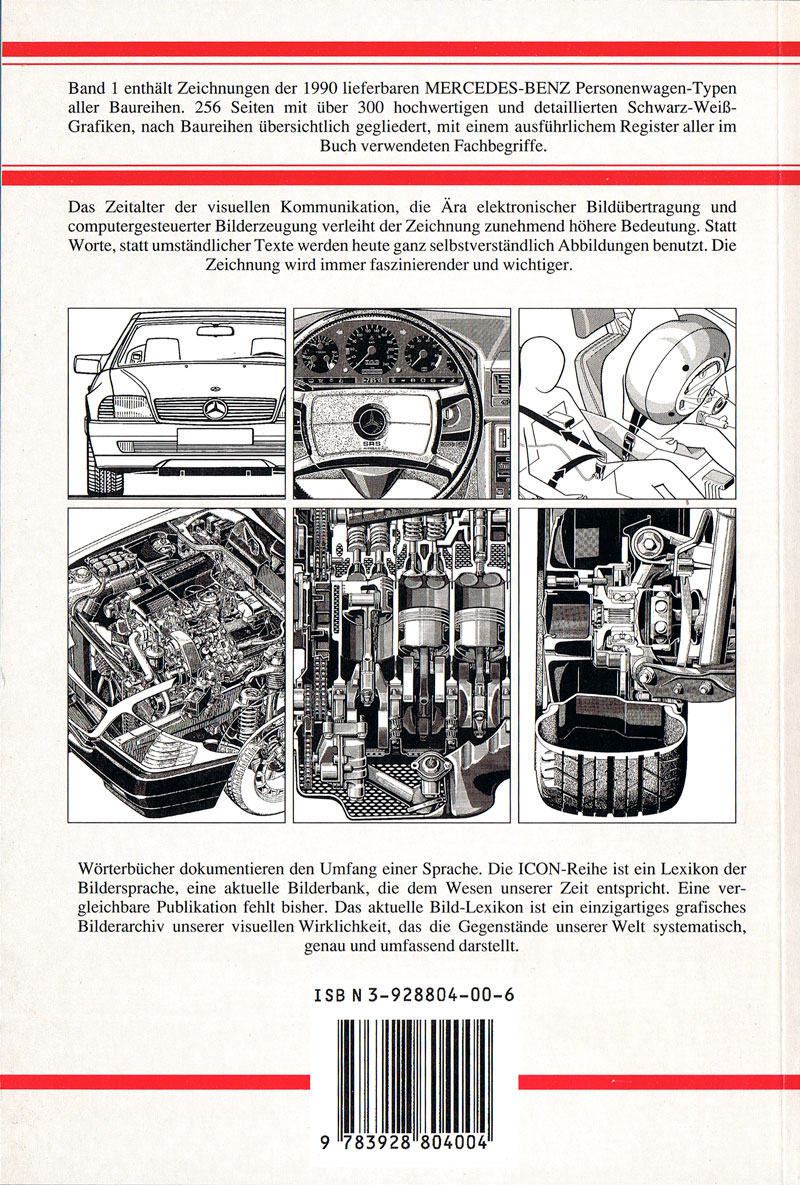 Band 1 enthält Zeichnungen der 1990 lieferbaren MERCEDES-BENZ Personenwagen-Typen aller Baureihen. 256 Seiten mit über 300 hochwertigen und detaillierten Schwarz-Weiß-Grafiken, nach Baureihen übersichtlich gegliedert, mit einem ausführlichem Register aller im Buch verwendeten Fachbegriffe.

Das Zeitalter der visuellen Kommunikation, die Ära elektronischer Bildübertragung und computergesteuerter Bilderzeugung verleiht der Zeichnung zunehmend höhere Bedeutung. Statt Worte, statt umständlicher Texte werden heute ganz selbstverständlich Abbildungen benutzt. Die Zeichnung wird immer faszinierender und wichtiger.

SRS

Wörterbücher dokumentieren den Umfang einer Sprache. Die ICON-Reihe ist ein Lexikon der Bildersprache, eine aktuelle Bilderbank, die dem Wesen unserer Zeit entspricht. Eine vergleichbare Publikation fehlt bisher. Das aktuelle Bild-Lexikon ist ein einzigartiges grafisches Bilderarchiv unserer visuellen Wirklichkeit, das die Gegenstände unserer Welt systematisch, genau und umfassend darstellt.

ISBN 3-928804-00-6

9 783928 804004